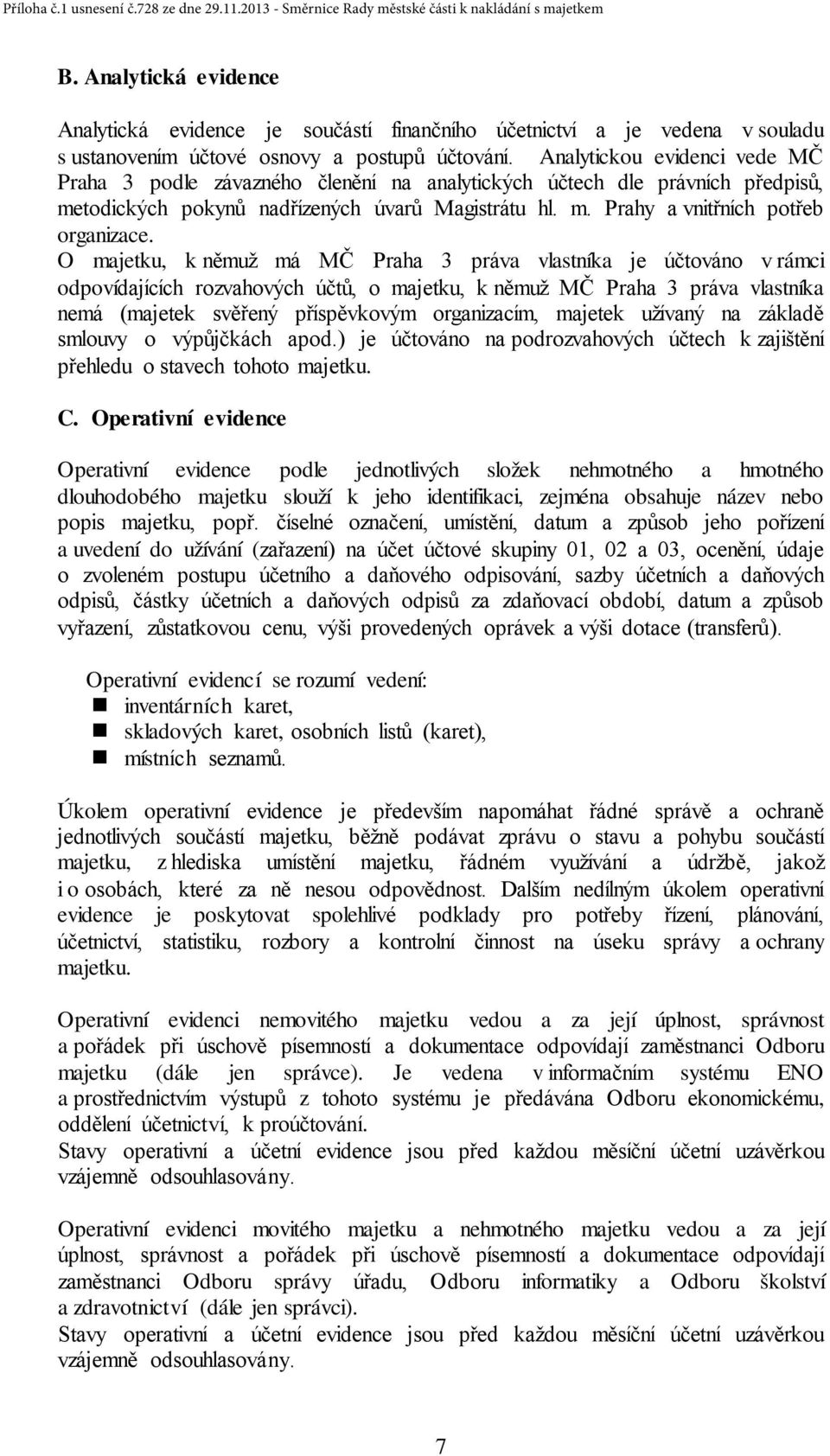 Příloha č.1 usnesení č.728 ze dne 29.11.2013 - Směrnice Rady městské části k nakládání s majetkem

B. Analytická evidence

Analytická evidence je součástí finančního účetnictví a je vedena v souladu s ustanovením účtové osnovy a postupů účtování. Analytickou evidenci vede MČ Praha 3 podle závazného členění na analytických účtech dle právních předpisů, metodických pokynů nadřízených úvarů Magistrátu hl. m. Prahy a vnitřních potřeb organizace.
O majetku, k němuž má MČ Praha 3 práva vlastníka je účtováno v rámci odpovídajících rozvahových účtů, o majetku, k němuž MČ Praha 3 práva vlastníka nemá (majetek svěřený příspěvkovým organizacím, majetek užívaný na základě smlouvy o výpůjčkách apod.) je účtováno na podrozvahových účtech k zajištění přehledu o stavech tohoto majetku.

C. Operativní evidence

Operativní evidence podle jednotlivých složek nehmotného a hmotného dlouhodobého majetku slouží k jeho identifikaci, zejména obsahuje název nebo popis majetku, popř. číselné označení, umístění, datum a způsob jeho pořízení a uvedení do užívání (zařazení) na účet účtové skupiny 01, 02 a 03, ocenění, údaje o zvoleném postupu účetního a daňového odpisování, sazby účetních a daňových odpisů, částky účetních a daňových odpisů za zdaňovací období, datum a způsob vyřazení, zůstatkovou cenu, výši provedených oprávek a výši dotace (transferů).

Operativní evidencí se rozumí vedení:
inventárních karet,
skladových karet, osobních listů (karet),
místních seznamů.

Úkolem operativní evidence je především napomáhat řádné správě a ochraně jednotlivých součástí majetku, běžně podávat zprávu o stavu a pohybu součástí majetku, z hlediska umístění majetku, řádném využívání a údržbě, jakož i o osobách, které za ně nesou odpovědnost. Dalším nedílným úkolem operativní evidence je poskytovat spolehlivé podklady pro potřeby řízení, plánování, účetnictví, statistiku, rozbory a kontrolní činnost na úseku správy a ochrany majetku.

Operativní evidenci nemovitého majetku vedou a za její úplnost, správnost a pořádek při úschově písemností a dokumentace odpovídají zaměstnanci Odboru majetku (dále jen správce). Je vedena v informačním systému ENO a prostřednictvím výstupů z tohoto systému je předávána Odboru ekonomickému, oddělení účetnictví, k proúčtování.
Stavy operativní a účetní evidence jsou před každou měsíční účetní uzávěrkou vzájemně odsouhlasovány.

Operativní evidenci movitého majetku a nehmotného majetku vedou a za její úplnost, správnost a pořádek při úschově písemností a dokumentace odpovídají zaměstnanci Odboru správy úřadu, Odboru informatiky a Odboru školství a zdravotnictví (dále jen správci).
Stavy operativní a účetní evidence jsou před každou měsíční účetní uzávěrkou vzájemně odsouhlasovány.

7